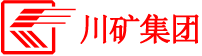 川矿集团